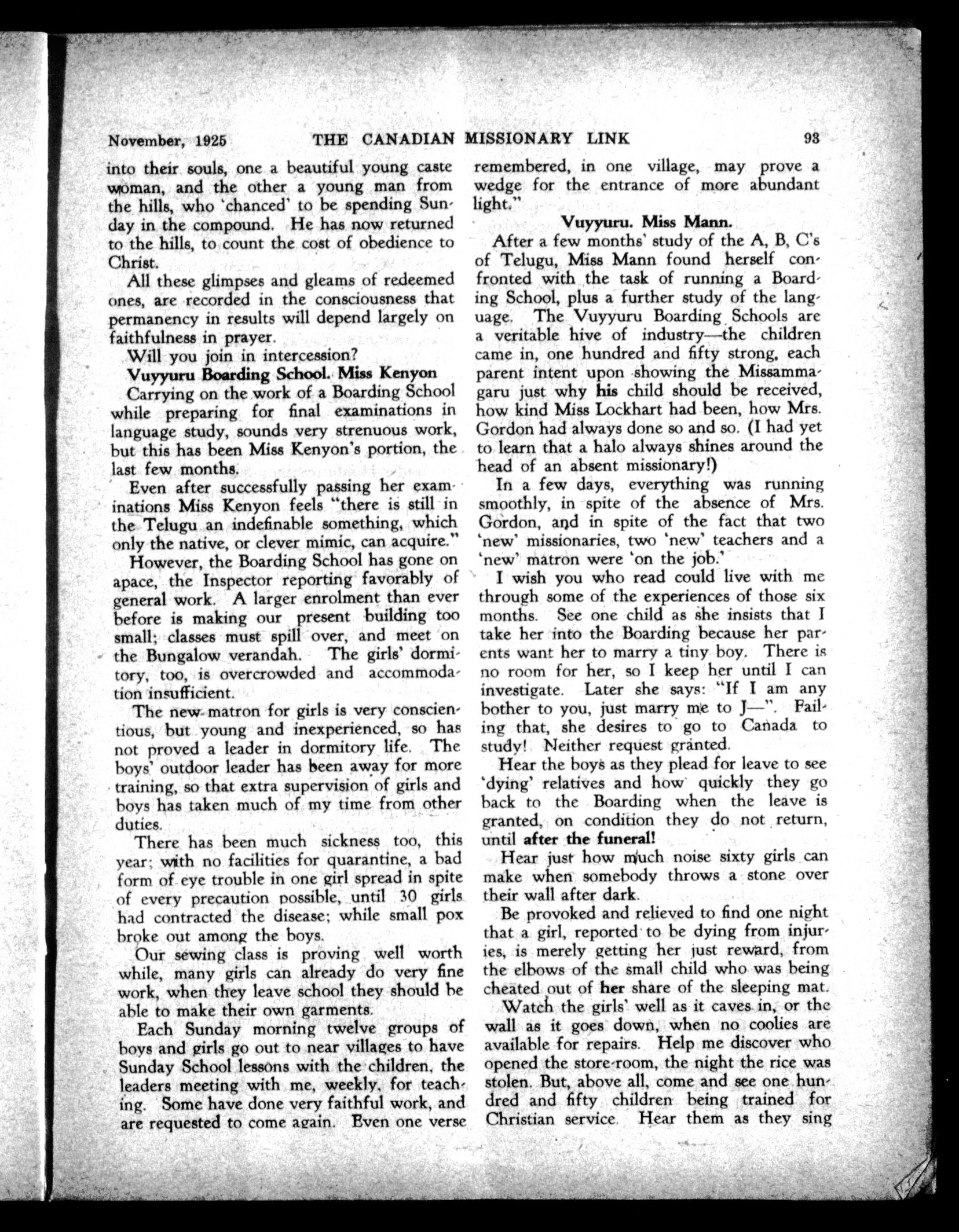 November, 1925 THE CANADIAN MISSIONARY LINK 93

into their souls, one a beautiful young caste woman, and the other a young man from the hills, who 'chanced' to be spending Sunday in the compound. He has now returned to the hills, to count the cost of obedience to Christ.

All these glimpses and gleams of redeemed ones, are recorded in the consciousness that permanency in results will depend largely on faithfulness in prayer.

Will you join in intercession?

Vuyyuru Boarding School. Miss Kenyon

Carrying on the work of a Boarding School while preparing for final examinations in language study, sounds very strenuous work, but this has been Miss Kenyon's portion, the last few months.

Even after successfully passing her examinations Miss Kenyon feels "there is still in the Telugu an indefinable something, which only the native, or clever mimic, can acquire."

However, the Boarding School has gone on apace, the Inspector reporting favorably of general work. A larger enrolment than ever before is making our present building too small; classes must spill over, and meet on the Bungalow verandah. The girls' dormitory, too, is overcrowded and accommodation insufficient.

The new matron for girls is very conscientious, but young and inexperienced, so has not proved a leader in dormitory life. The boys' outdoor leader has been away for more training, so that extra supervision of girls and boys has taken much of my time from other duties.

There has been much sickness too, this year; with no facilities for quarantine, a bad form of eye trouble in one girl spread in spite of every precaution possible, until 30 girls had contracted the disease; while small pox broke out among the boys.

Our sewing class is proving well worth while, many girls can already do very fine work, when they leave school they should be able to make their own garments.

Each Sunday morning twelve groups of boys and girls go out to near villages to have Sunday School lessons with the children, the leaders meeting with me, weekly, for teaching. Some have done very faithful work, and are requested to come again. Even one verse remembered, in one village, may prove a wedge for the entrance of more abundant light."

Vuyyuru. Miss Mann.

After a few months' study of the A, B, C's of Telugu, Miss Mann found herself confronted with the task of running a Boarding School, plus a further study of the language. The Vuyyuru Boarding Schools are a veritable hive of industry—the children came in, one hundred and fifty strong, each parent intent upon showing the Missammagaru just why his child should be received, how kind Miss Lockhart had been, how Mrs. Gordon had always done so and so. (I had yet to learn that a halo always shines around the head of an absent missionary!)

In a few days, everything was running smoothly, in spite of the absence of Mrs. Gordon, and in spite of the fact that two 'new' missionaries, two 'new' teachers and a 'new' matron were 'on the job.'

I wish you who read could live with me through some of the experiences of those six months. See one child as she insists that I take her into the Boarding because her parents want her to marry a tiny boy. There is no room for her, so I keep her until I can investigate. Later she says: "If I am any bother to you, just marry me to J—". Failing that, she desires to go to Canada to study! Neither request granted.

Hear the boys as they plead for leave to see 'dying' relatives and how quickly they go back to the Boarding when the leave is granted, on condition they do not return, until after the funeral!

Hear just how much noise sixty girls can make when somebody throws a stone over their wall after dark.

Be provoked and relieved to find one night that a girl, reported to be dying from injuries, is merely getting her just reward, from the elbows of the small child who was being cheated out of her share of the sleeping mat.

Watch the girls' well as it caves in, or the wall as it goes down, when no coolies are available for repairs. Help me discover who opened the store-room, the night the rice was stolen. But, above all, come and see one hundred and fifty children being trained for Christian service. Hear them as they sing